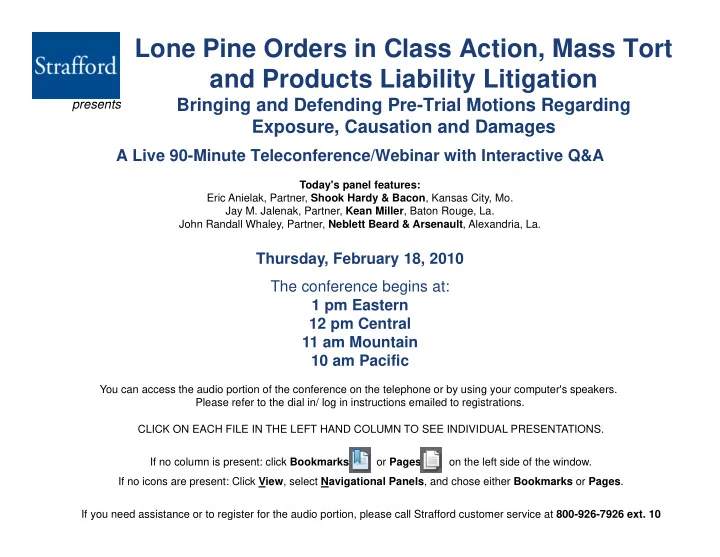 Strafford

presents

Lone Pine Orders in Class Action, Mass Tort and Products Liability Litigation

Bringing and Defending Pre-Trial Motions Regarding Exposure, Causation and Damages

A Live 90-Minute Teleconference/Webinar with Interactive Q&A

Today's panel features:
Eric Anielak, Partner, Shook Hardy & Bacon, Kansas City, Mo.
Jay M. Jalenak, Partner, Kean Miller, Baton Rouge, La.
John Randall Whaley, Partner, Neblett Beard & Arsenault, Alexandria, La.

Thursday, February 18, 2010

The conference begins at:
1 pm Eastern
12 pm Central
11 am Mountain
10 am Pacific

You can access the audio portion of the conference on the telephone or by using your computer's speakers. Please refer to the dial in/ log in instructions emailed to registrations.

CLICK ON EACH FILE IN THE LEFT HAND COLUMN TO SEE INDIVIDUAL PRESENTATIONS.

If no column is present: click Bookmarks or Pages on the left side of the window.

If no icons are present: Click View, select Navigational Panels, and chose either Bookmarks or Pages.

If you need assistance or to register for the audio portion, please call Strafford customer service at 800-926-7926 ext. 10